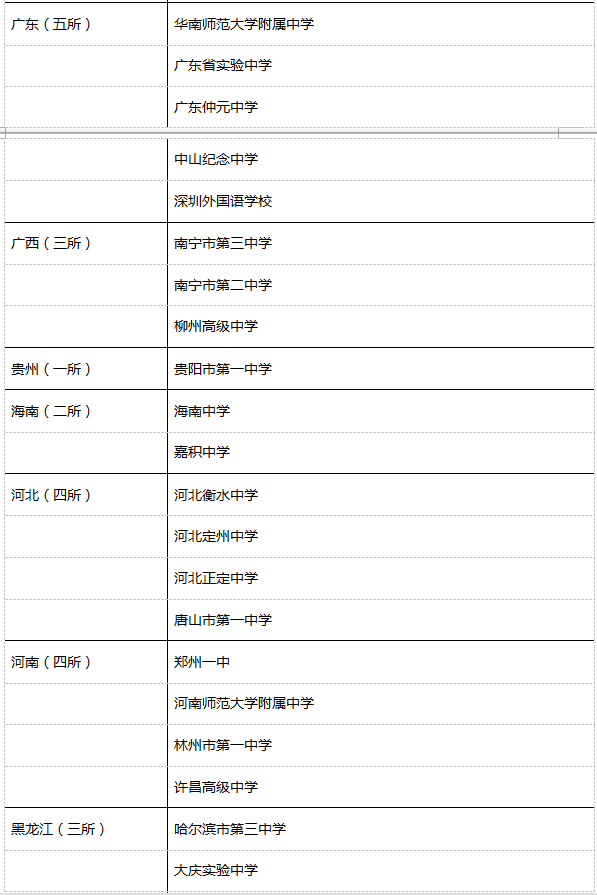 | | |
|---|---|
| 广东（五所） | 华南师范大学附属中学 |
| | 广东省实验中学 |
| | 广东仲元中学 |
| | 中山纪念中学 |
| | 深圳外国语学校 |
| 广西（三所） | 南宁市第三中学 |
| | 南宁市第二中学 |
| | 柳州高级中学 |
| 贵州（一所） | 贵阳市第一中学 |
| 海南（二所） | 海南中学 |
| | 嘉积中学 |
| 河北（四所） | 河北衡水中学 |
| | 河北定州中学 |
| | 河北正定中学 |
| | 唐山市第一中学 |
| 河南（四所） | 郑州一中 |
| | 河南师范大学附属中学 |
| | 林州市第一中学 |
| | 许昌高级中学 |
| 黑龙江（三所） | 哈尔滨市第三中学 |
| | 大庆实验中学 |